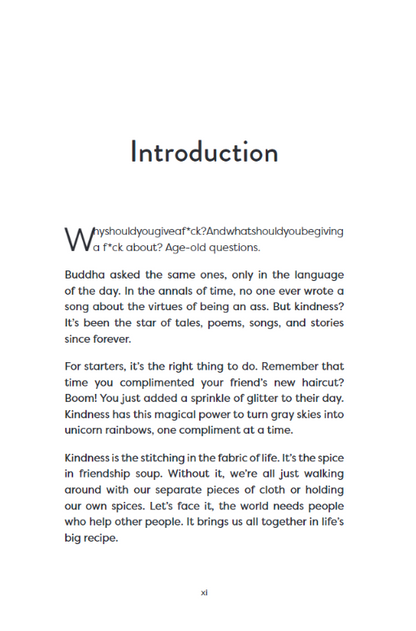 Introduction

Whyshouldyougiveaf*ck?Andwhatshouldyoubegiving a f*ck about? Age-old questions.

Buddha asked the same ones, only in the language of the day. In the annals of time, no one ever wrote a song about the virtues of being an ass. But kindness? It's been the star of tales, poems, songs, and stories since forever.

For starters, it's the right thing to do. Remember that time you complimented your friend's new haircut? Boom! You just added a sprinkle of glitter to their day. Kindness has this magical power to turn gray skies into unicorn rainbows, one compliment at a time.

Kindness is the stitching in the fabric of life. It's the spice in friendship soup. Without it, we're all just walking around with our separate pieces of cloth or holding our own spices. Let's face it, the world needs people who help other people. It brings us all together in life's big recipe.

xi